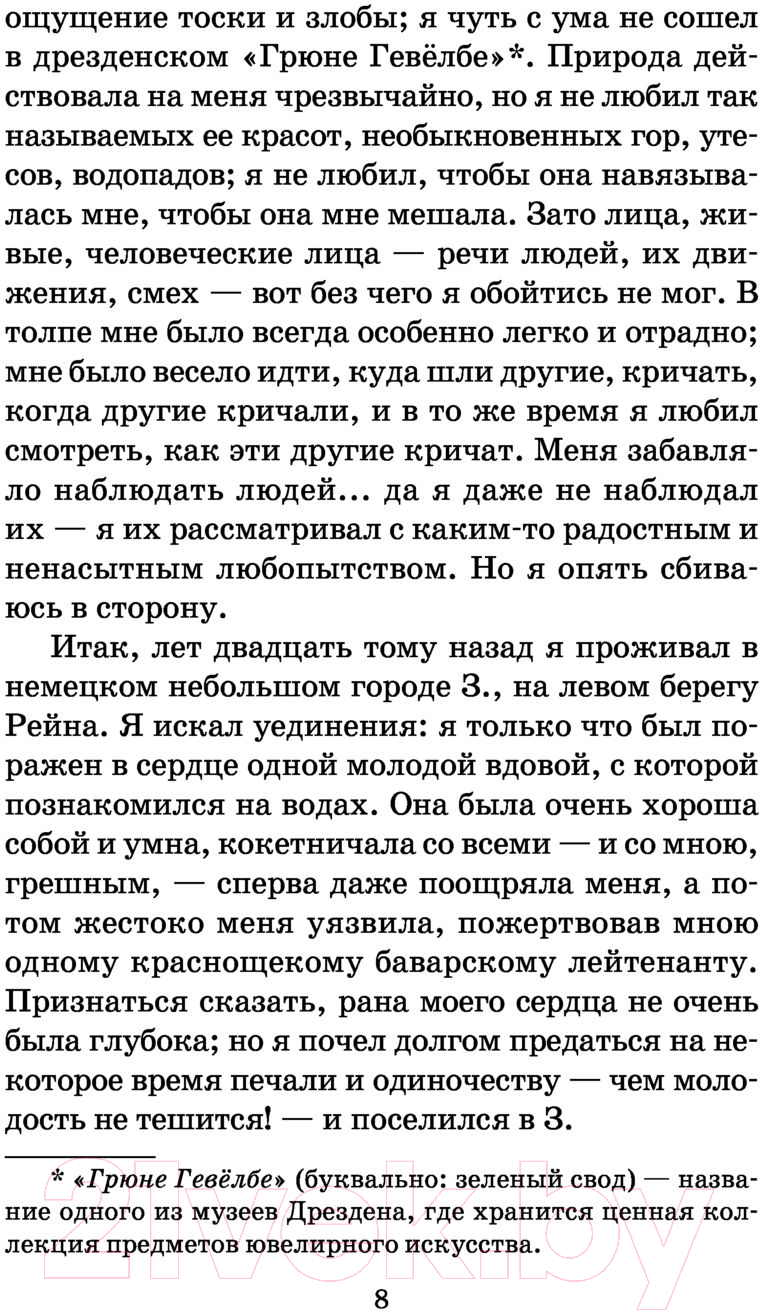 ощущение тоски и злобы; я чуть с ума не сошел в дрезденском «Грюне Гевёлбе»*. Природа действовала на меня чрезвычайно, но я не любил так называемых ее красот, необыкновенных гор, утесов, водопадов; я не любил, чтобы она навязывалась мне, чтобы она мне мешала. Зато лица, живые, человеческие лица — речи людей, их движения, смех — вот без чего я обойтись не мог. В толпе мне было всегда особенно легко и отрадно; мне было весело идти, куда шли другие, кричать, когда другие кричали, и в то же время я любил смотреть, как эти другие кричат. Меня забавляло наблюдать людей... да я даже не наблюдал их — я их рассматривал с каким-то радостным и ненасытным любопытством. Но я опять сбиваюсь в сторону.

Итак, лет двадцать тому назад я проживал в немецком небольшом городе З., на левом берегу Рейна. Я искал уединения: я только что был поражен в сердце одной молодой вдовой, с которой познакомился на водах. Она была очень хороша собой и умна, кокетничала со всеми — и со мною, грешным, — сперва даже поощряла меня, а потом жестоко меня уязвила, пожертвовав мною одному краснощекому баварскому лейтенанту. Признаться сказать, рана моего сердца не очень была глубока; но я почел долгом предаться на некоторое время печали и одиночеству — чем молодость не тешится! — и поселился в З.

* «Грюне Гевёлбе» (буквально: зеленый свод) — название одного из музеев Дрездена, где хранится ценная коллекция предметов ювелирного искусства.

8